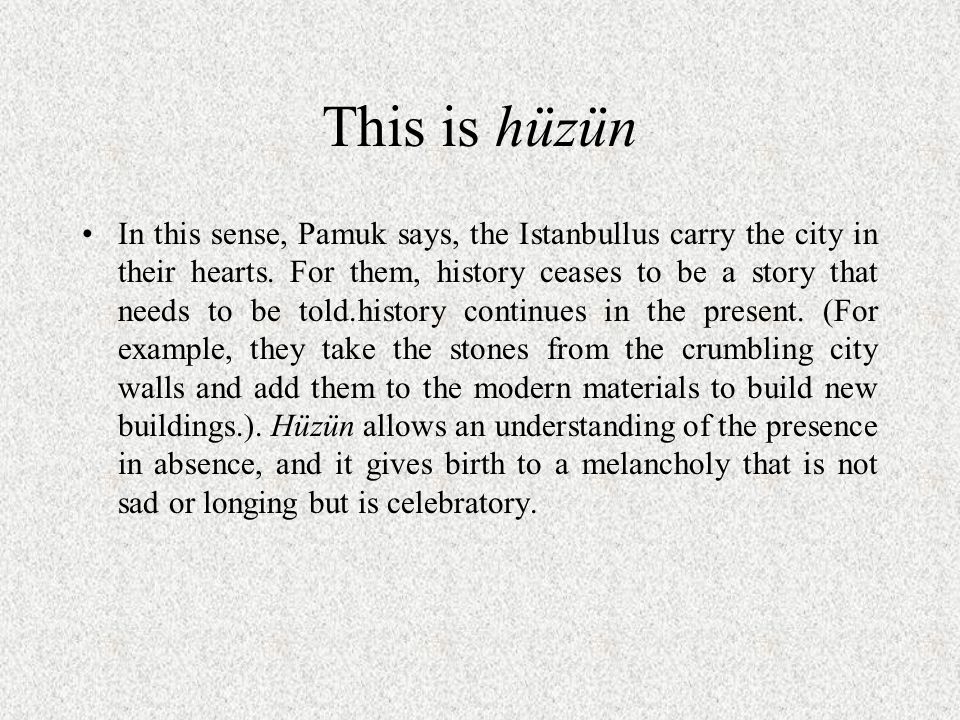 This is hüzün

• In this sense, Pamuk says, the Istanbullus carry the city in their hearts. For them, history ceases to be a story that needs to be told.history continues in the present. (For example, they take the stones from the crumbling city walls and add them to the modern materials to build new buildings.). Hüzün allows an understanding of the presence in absence, and it gives birth to a melancholy that is not sad or longing but is celebratory.